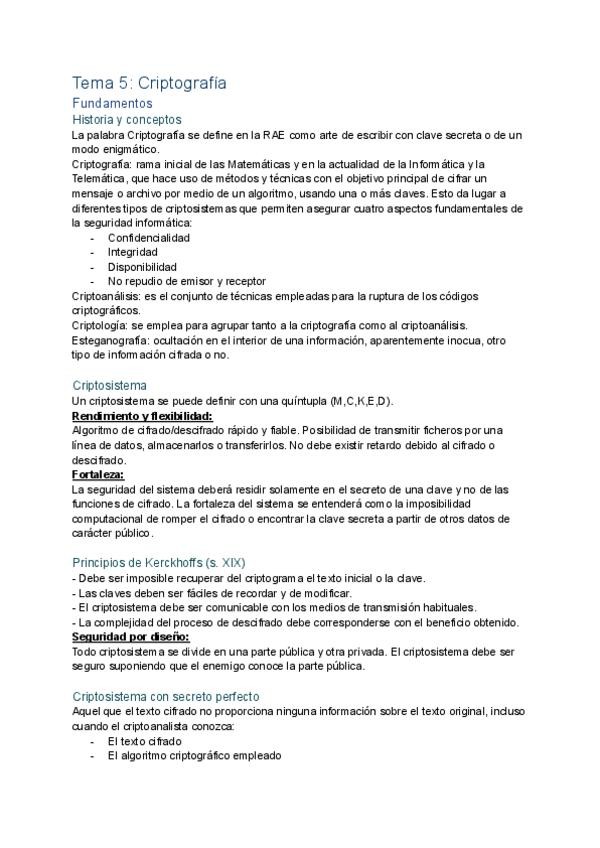 Tema 5: Criptografía

Fundamentos

Historia y conceptos

La palabra Criptografía se define en la RAE como arte de escribir con clave secreta o de un modo enigmático.
Criptografía: rama inicial de las Matemáticas y en la actualidad de la Informática y la Telemática, que hace uso de métodos y técnicas con el objetivo principal de cifrar un mensaje o archivo por medio de un algoritmo, usando una o más claves. Esto da lugar a diferentes tipos de criptosistemas que permiten asegurar cuatro aspectos fundamentales de la seguridad informática:

- Confidencialidad
- Integridad
- Disponibilidad
- No repudio de emisor y receptor

Criptoanálisis: es el conjunto de técnicas empleadas para la ruptura de los códigos criptográficos.
Criptología: se emplea para agrupar tanto a la criptografía como al criptoanálisis.
Esteganografía: ocultación en el interior de una información, aparentemente inocua, otro tipo de información cifrada o no.

Criptosistema

Un criptosistema se puede definir con una quíntupla (M,C,K,E,D).
Rendimiento y flexibilidad:
Algoritmo de cifrado/descifrado rápido y fiable. Posibilidad de transmitir ficheros por una línea de datos, almacenarlos o transferirlos. No debe existir retardo debido al cifrado o descifrado.
Fortaleza:
La seguridad del sistema deberá residir solamente en el secreto de una clave y no de las funciones de cifrado. La fortaleza del sistema se entenderá como la imposibilidad computacional de romper el cifrado o encontrar la clave secreta a partir de otros datos de carácter público.

Principios de Kerckhoffs (s. XIX)

- Debe ser imposible recuperar del criptograma el texto inicial o la clave.
- Las claves deben ser fáciles de recordar y de modificar.
- El criptosistema debe ser comunicable con los medios de transmisión habituales.
- La complejidad del proceso de descifrado debe corresponderse con el beneficio obtenido.
Seguridad por diseño:
Todo criptosistema se divide en una parte pública y otra privada. El criptosistema debe ser seguro suponiendo que el enemigo conoce la parte pública.

Criptosistema con secreto perfecto

Aquel que el texto cifrado no proporciona ninguna información sobre el texto original, incluso cuando el criptoanalista conozca:

- El texto cifrado
- El algoritmo criptográfico empleado